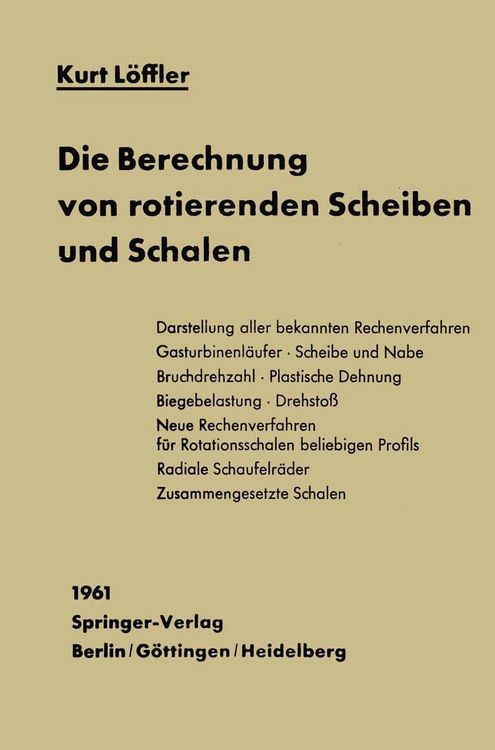 Kurt Löffler

Die Berechnung von rotierenden Scheiben und Schalen

Darstellung aller bekannten Rechenverfahren
Gasturbinenläufer · Scheibe und Nabe
Bruchdrehzahl · Plastische Dehnung
Biegebelastung · Drehstoß
Neue Rechenverfahren für Rotationsschalen beliebigen Profils
Radiale Schaufelräder
Zusammengesetzte Schalen

1961
Springer-Verlag
Berlin / Göttingen / Heidelberg